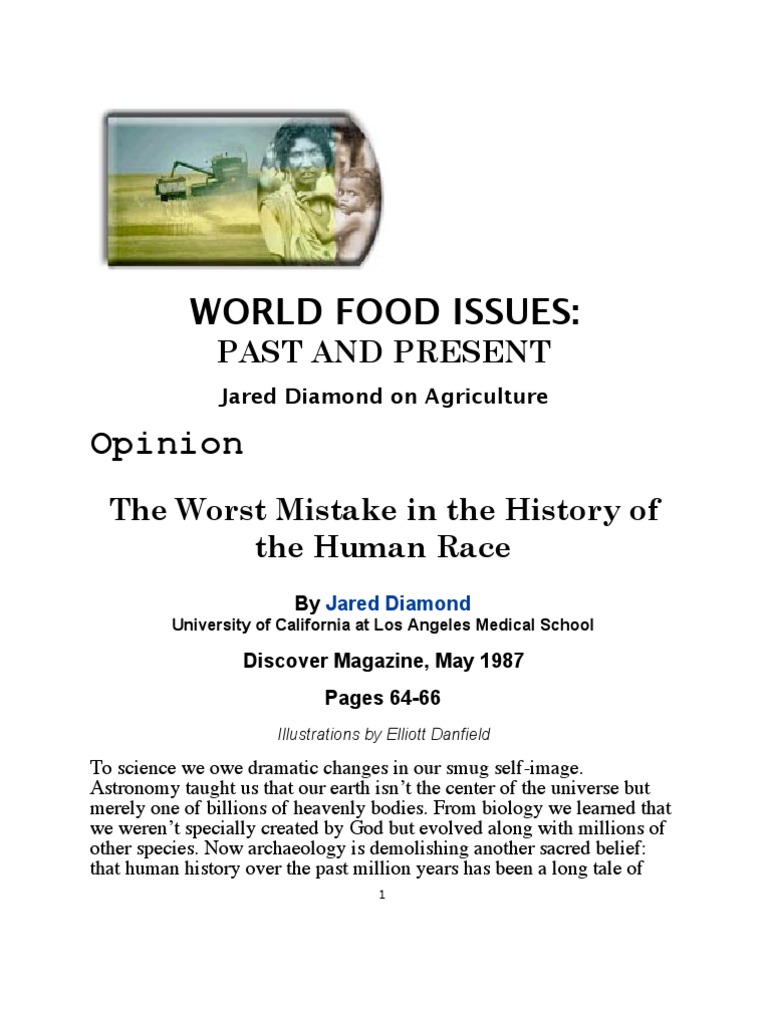 WORLD FOOD ISSUES:
PAST AND PRESENT

Jared Diamond on Agriculture

Opinion

The Worst Mistake in the History of the Human Race

By Jared Diamond
University of California at Los Angeles Medical School

Discover Magazine, May 1987

Pages 64-66

Illustrations by Elliott Danfield

To science we owe dramatic changes in our smug self-image. Astronomy taught us that our earth isn't the center of the universe but merely one of billions of heavenly bodies. From biology we learned that we weren't specially created by God but evolved along with millions of other species. Now archaeology is demolishing another sacred belief: that human history over the past million years has been a long tale of

1